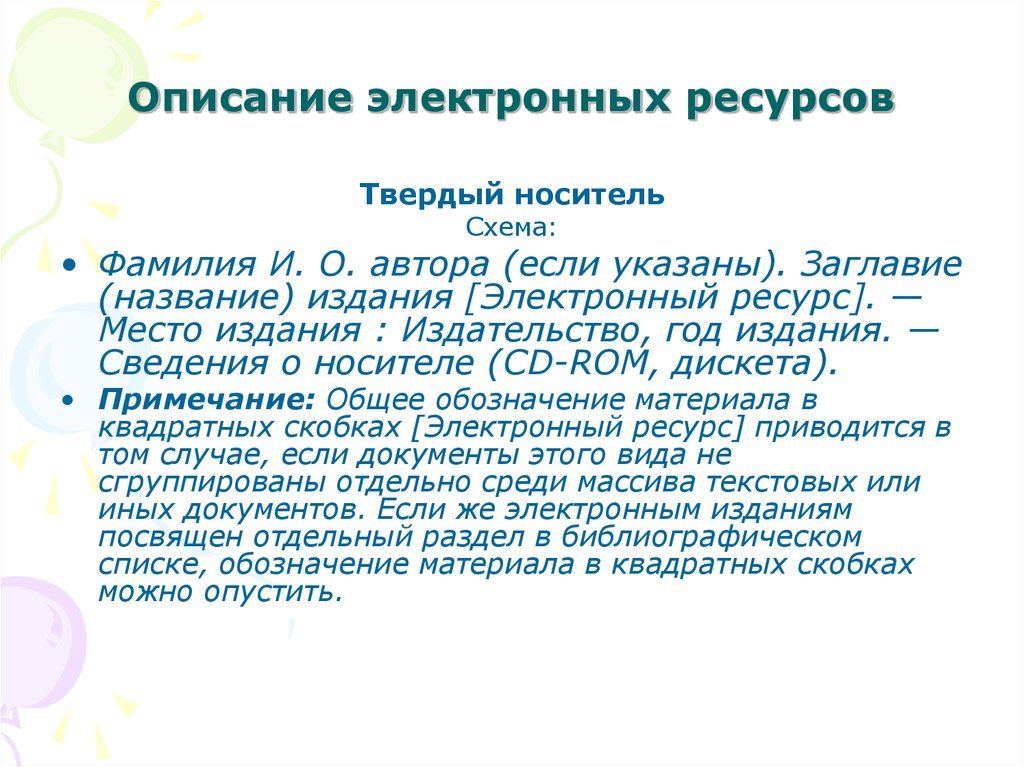 Описание электронных ресурсов

Твердый носитель
Схема:

• Фамилия И. О. автора (если указаны). Заглавие (название) издания [Электронный ресурс]. — Место издания : Издательство, год издания. — Сведения о носителе (CD-ROM, дискета).

• Примечание: Общее обозначение материала в квадратных скобках [Электронный ресурс] приводится в том случае, если документы этого вида не сгруппированы отдельно среди массива текстовых или иных документов. Если же электронным изданиям посвящен отдельный раздел в библиографическом списке, обозначение материала в квадратных скобках можно опустить.